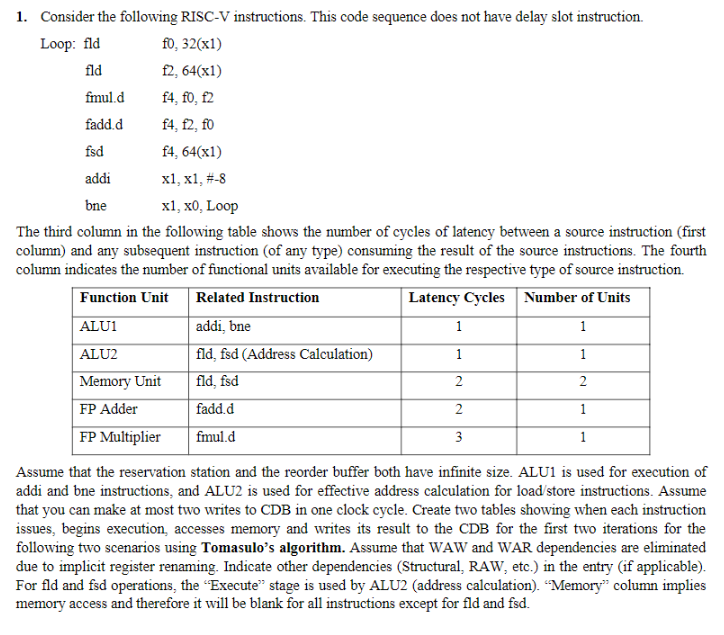 1. Consider the following RISC-V instructions. This code sequence does not have delay slot instruction.

Loop: fld f0, 32(x1)
fld f2, 64(x1)
fmul.d f4, f0, f2
fadd.d f4, f2, f0
fsd f4, 64(x1)
addi x1, x1, #-8
bne x1, x0, Loop

The third column in the following table shows the number of cycles of latency between a source instruction (first column) and any subsequent instruction (of any type) consuming the result of the source instructions. The fourth column indicates the number of functional units available for executing the respective type of source instruction.

| Function Unit | Related Instruction | Latency Cycles | Number of Units |
|---|---|---|---|
| ALU1 | addi, bne | 1 | 1 |
| ALU2 | fld, fsd (Address Calculation) | 1 | 1 |
| Memory Unit | fld, fsd | 2 | 2 |
| FP Adder | fadd.d | 2 | 1 |
| FP Multiplier | fmul.d | 3 | 1 |

Assume that the reservation station and the reorder buffer both have infinite size. ALU1 is used for execution of addi and bne instructions, and ALU2 is used for effective address calculation for load/store instructions. Assume that you can make at most two writes to CDB in one clock cycle. Create two tables showing when each instruction issues, begins execution, accesses memory and writes its result to the CDB for the first two iterations for the following two scenarios using **Tomasulo's algorithm.** Assume that WAW and WAR dependencies are eliminated due to implicit register renaming. Indicate other dependencies (Structural, RAW, etc.) in the entry (if applicable). For fld and fsd operations, the "Execute" stage is used by ALU2 (address calculation). "Memory" column implies memory access and therefore it will be blank for all instructions except for fld and fsd.